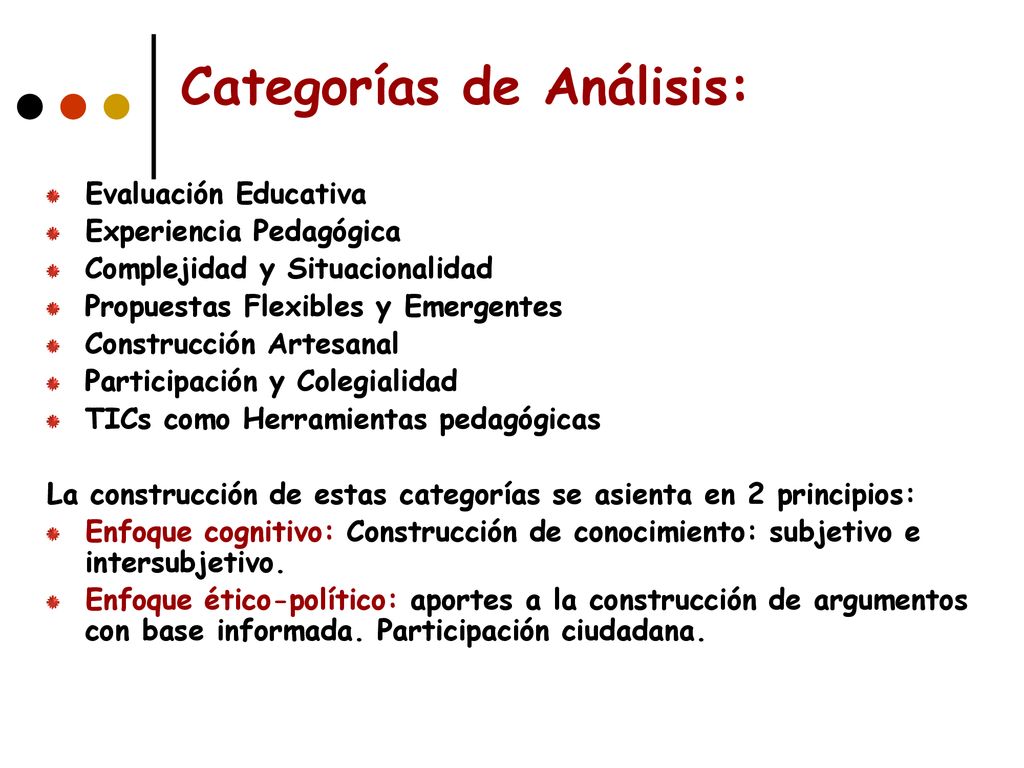 Categorías de Análisis:

Evaluación Educativa
Experiencia Pedagógica
Complejidad y Situacionalidad
Propuestas Flexibles y Emergentes
Construcción Artesanal
Participación y Colegialidad
TICs como Herramientas pedagógicas

La construcción de estas categorías se asienta en 2 principios:
Enfoque cognitivo: Construcción de conocimiento: subjetivo e intersubjetivo.
Enfoque ético-político: aportes a la construcción de argumentos con base informada. Participación ciudadana.